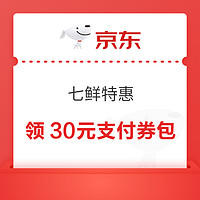 京东

七鲜特惠

领 30元支付券包